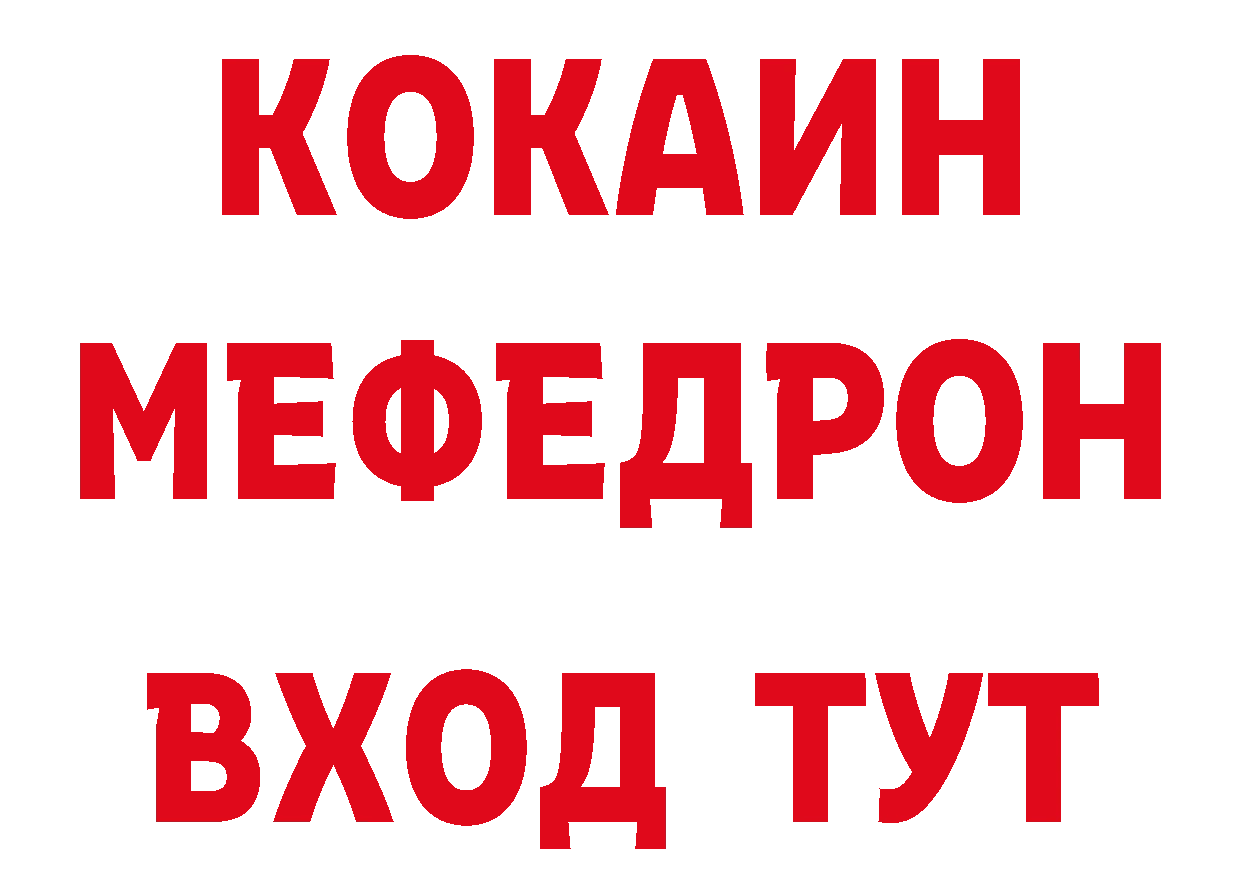 КОКАИН
МЕФЕДРОН
ВХОД ТУТ